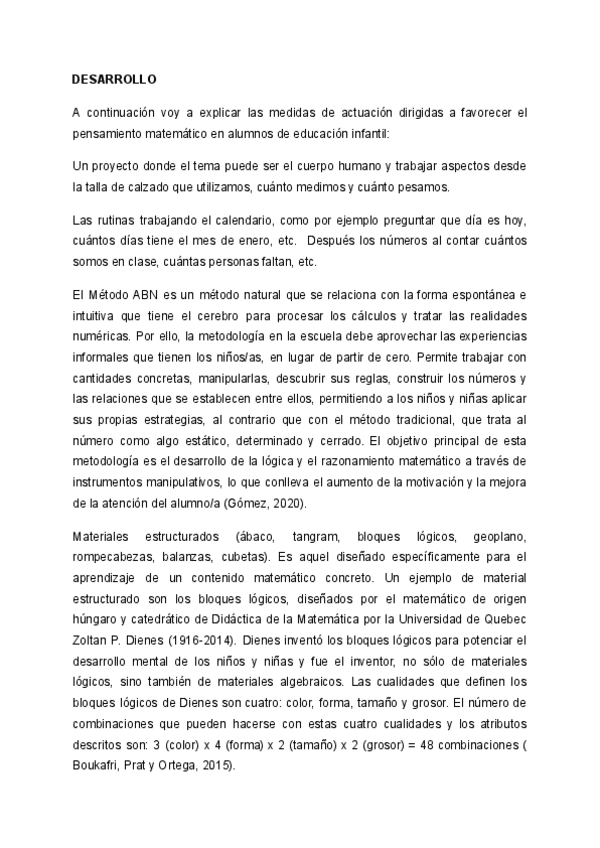 DESARROLLO

A continuación voy a explicar las medidas de actuación dirigidas a favorecer el pensamiento matemático en alumnos de educación infantil:

Un proyecto donde el tema puede ser el cuerpo humano y trabajar aspectos desde la talla de calzado que utilizamos, cuánto medimos y cuánto pesamos.

Las rutinas trabajando el calendario, como por ejemplo preguntar que día es hoy, cuántos días tiene el mes de enero, etc. Después los números al contar cuántos somos en clase, cuántas personas faltan, etc.

El Método ABN es un método natural que se relaciona con la forma espontánea e intuitiva que tiene el cerebro para procesar los cálculos y tratar las realidades numéricas. Por ello, la metodología en la escuela debe aprovechar las experiencias informales que tienen los niños/as, en lugar de partir de cero. Permite trabajar con cantidades concretas, manipularlas, descubrir sus reglas, construir los números y las relaciones que se establecen entre ellos, permitiendo a los niños y niñas aplicar sus propias estrategias, al contrario que con el método tradicional, que trata al número como algo estático, determinado y cerrado. El objetivo principal de esta metodología es el desarrollo de la lógica y el razonamiento matemático a través de instrumentos manipulativos, lo que conlleva el aumento de la motivación y la mejora de la atención del alumno/a (Gómez, 2020).

Materiales estructurados (ábaco, tangram, bloques lógicos, geoplano, rompecabezas, balanzas, cubetas). Es aquel diseñado específicamente para el aprendizaje de un contenido matemático concreto. Un ejemplo de material estructurado son los bloques lógicos, diseñados por el matemático de origen húngaro y catedrático de Didáctica de la Matemática por la Universidad de Quebec Zoltan P. Dienes (1916-2014). Dienes inventó los bloques lógicos para potenciar el desarrollo mental de los niños y niñas y fue el inventor, no sólo de materiales lógicos, sino también de materiales algebraicos. Las cualidades que definen los bloques lógicos de Dienes son cuatro: color, forma, tamaño y grosor. El número de combinaciones que pueden hacerse con estas cuatro cualidades y los atributos descritos son: 3 (color) x 4 (forma) x 2 (tamaño) x 2 (grosor) = 48 combinaciones ( Boukafri, Prat y Ortega, 2015).